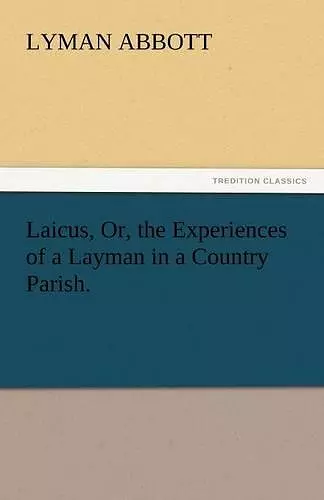 LYMAN ABBOTT

TREDITION CLASSICS

Laicus, Or, the Experiences of a Layman in a Country Parish.